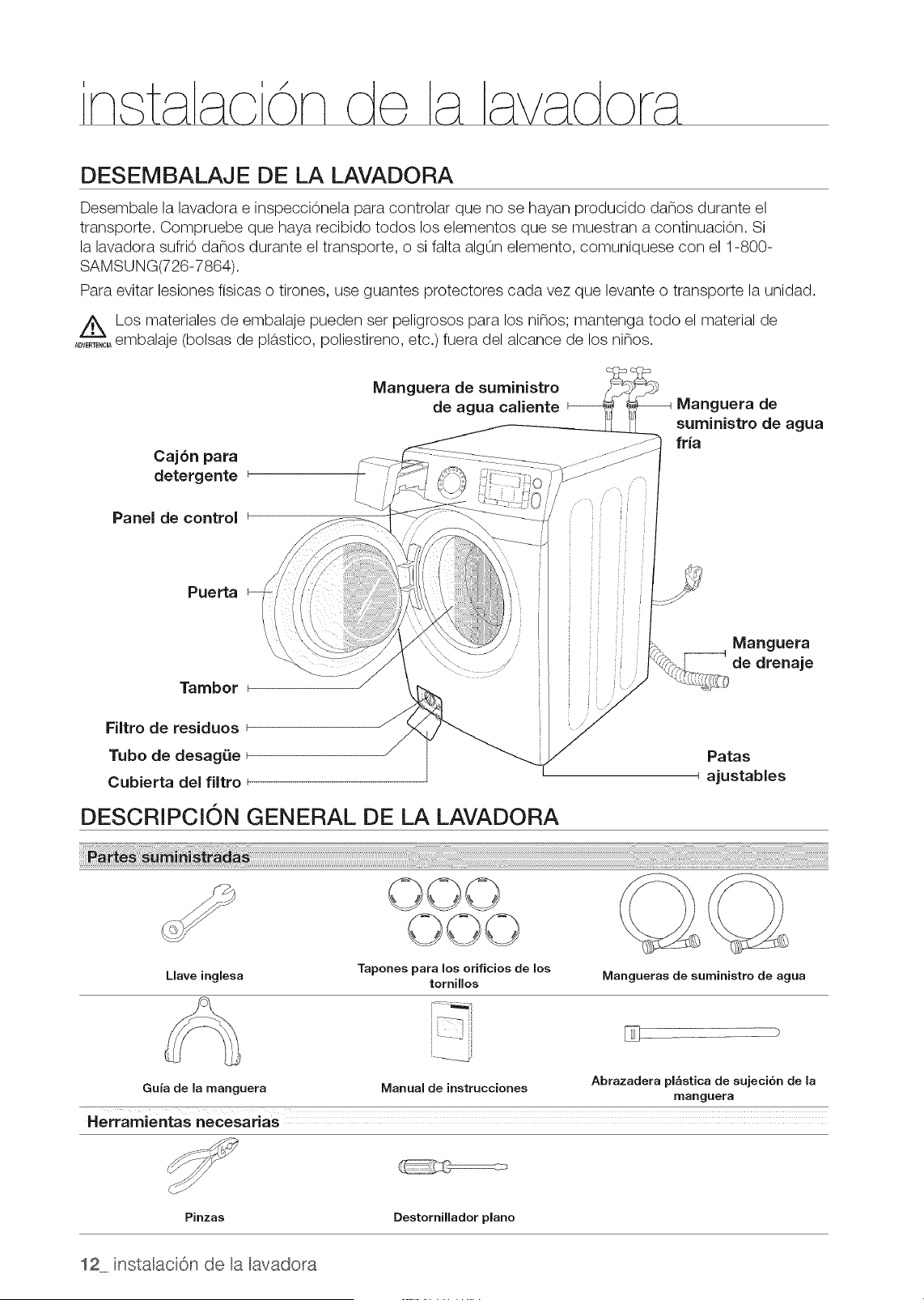 instalación de la lavadora

DESEMBALAJE DE LA LAVADORA

Desembale la lavadora e inspecciónela para controlar que no se hayan producido daños durante el transporte. Compruebe que haya recibido todos los elementos que se muestran a continuación. Si la lavadora sufrió daños durante el transporte, o si falta algún elemento, comuníquese con el 1-800-SAMSUNG(726-7864).

Para evitar lesiones físicas o tirones, use guantes protectores cada vez que levante o transporte la unidad.

ADVERTENCIA Los materiales de embalaje pueden ser peligrosos para los niños; mantenga todo el material de embalaje (bolsas de plástico, poliestireno, etc.) fuera del alcance de los niños.

Manguera de suministro de agua caliente
Manguera de suministro de agua fría
Cajón para detergente
Panel de control
Puerta
Manguera de drenaje
Tambor
Filtro de residuos
Tubo de desagüe
Cubierta del filtro
Patas ajustables

DESCRIPCIÓN GENERAL DE LA LAVADORA

Partes suministradas

Llave inglesa
Tapones para los orificios de los tornillos
Mangueras de suministro de agua
Guía de la manguera
Manual de instrucciones
Abrazadera plástica de sujeción de la manguera

Herramientas necesarias

Pinzas
Destornillador plano

12_ instalación de la lavadora